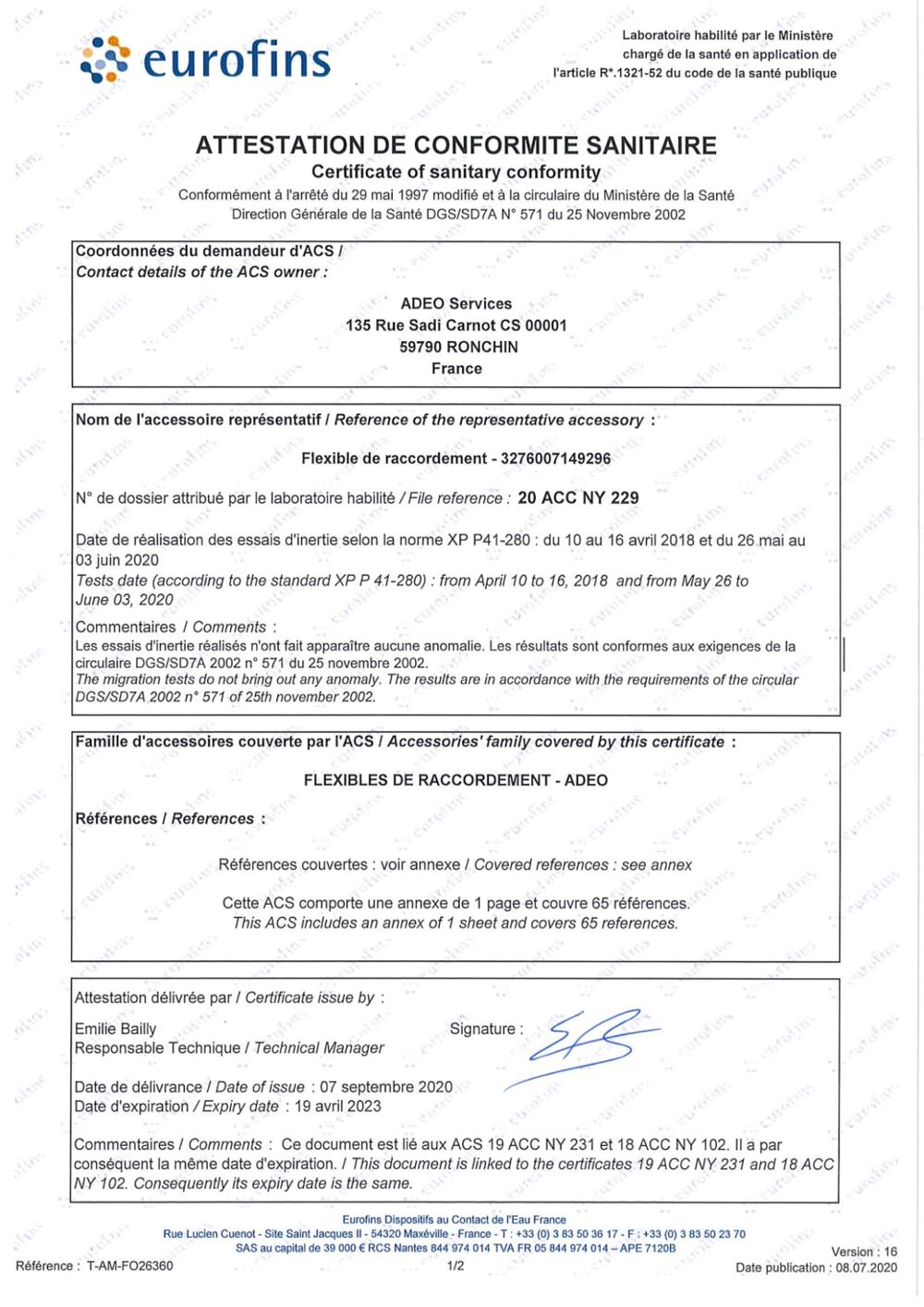 eurofins

Laboratoire habilité par le Ministère chargé de la santé en application de l'article R*.1321-52 du code de la santé publique

ATTESTATION DE CONFORMITE SANITAIRE
Certificate of sanitary conformity
Conformément à l'arrêté du 29 mai 1997 modifié et à la circulaire du Ministère de la Santé Direction Générale de la Santé DGS/SD7A N° 571 du 25 Novembre 2002

Coordonnées du demandeur d'ACS /
Contact details of the ACS owner :

ADEO Services
135 Rue Sadi Carnot CS 00001
59790 RONCHIN
France

Nom de l'accessoire représentatif / Reference of the representative accessory :

Flexible de raccordement - 3276007149296

N° de dossier attribué par le laboratoire habilité / File reference : 20 ACC NY 229

Date de réalisation des essais d'inertie selon la norme XP P41-280 : du 10 au 16 avril 2018 et du 26 mai au 03 juin 2020
Tests date (according to the standard XP P 41-280) : from April 10 to 16, 2018 and from May 26 to June 03, 2020

Commentaires / Comments :
Les essais d'inertie réalisés n'ont fait apparaître aucune anomalie. Les résultats sont conformes aux exigences de la circulaire DGS/SD7A 2002 n° 571 du 25 novembre 2002.
The migration tests do not bring out any anomaly. The results are in accordance with the requirements of the circular DGS/SD7A 2002 n° 571 of 25th november 2002.

Famille d'accessoires couverte par l'ACS / Accessories' family covered by this certificate :

FLEXIBLES DE RACCORDEMENT - ADEO

Références / References :

Références couvertes : voir annexe / Covered references : see annex

Cette ACS comporte une annexe de 1 page et couvre 65 références.
This ACS includes an annex of 1 sheet and covers 65 references.

Attestation délivrée par / Certificate issue by :

Emilie Bailly
Responsable Technique / Technical Manager

Signature :

Date de délivrance / Date of issue : 07 septembre 2020
Date d'expiration / Expiry date : 19 avril 2023

Commentaires / Comments : Ce document est lié aux ACS 19 ACC NY 231 et 18 ACC NY 102. Il a par conséquent la même date d'expiration. / This document is linked to the certificates 19 ACC NY 231 and 18 ACC NY 102. Consequently its expiry date is the same.

Eurofins Dispositifs au Contact de l'Eau France
Rue Lucien Cuenot - Site Saint Jacques II - 54320 Maxéville - France - T : +33 (0) 3 83 50 36 17 - F : +33 (0) 3 83 50 23 70
SAS au capital de 39 000 € RCS Nantes 844 974 014 TVA FR 05 844 974 014 – APE 7120B

Référence : T-AM-FO26360
1/2
Version : 16
Date publication : 08.07.2020